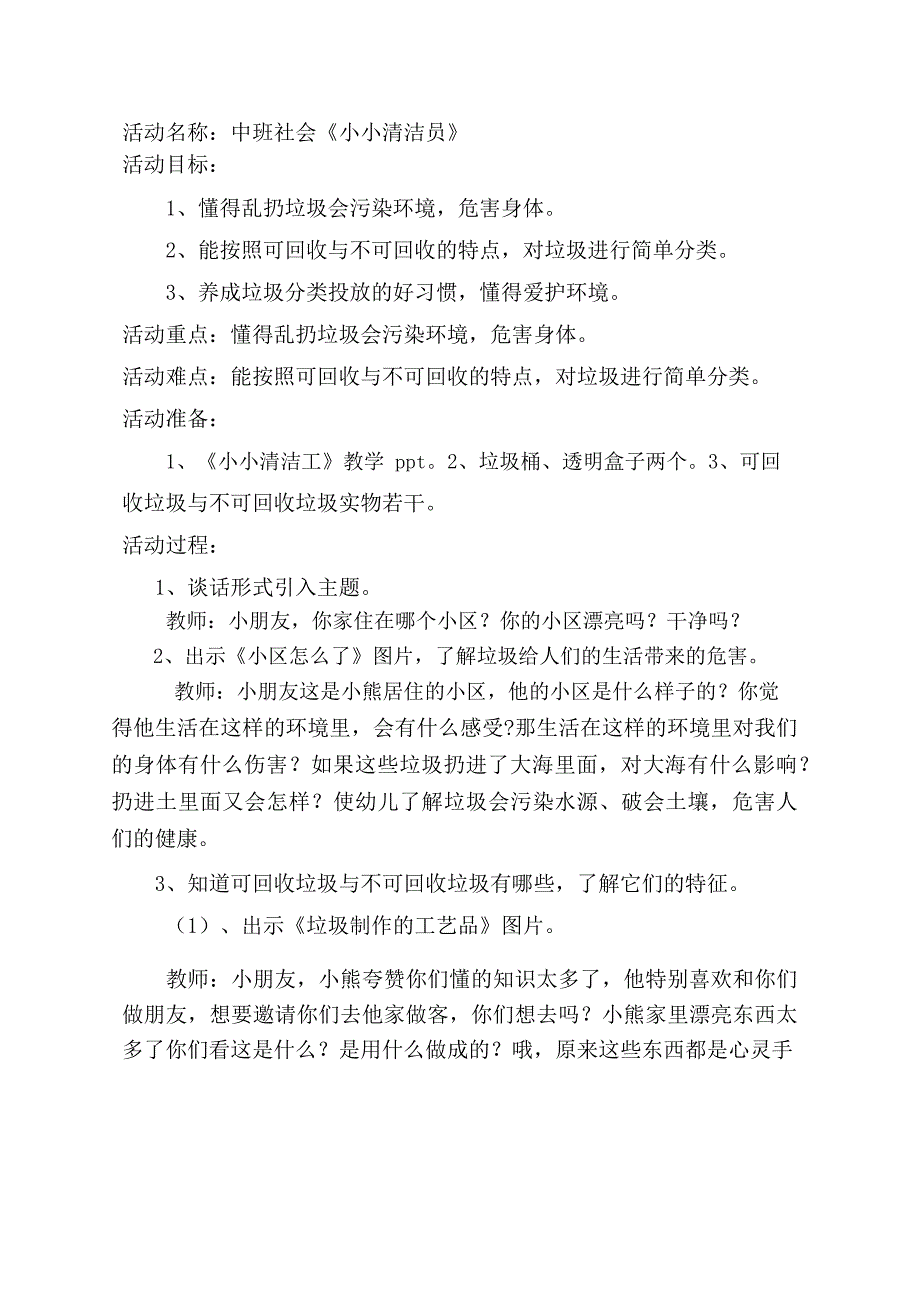 活动名称：中班社会《小小清洁员》
活动目标：

1、懂得乱扔垃圾会污染环境，危害身体。

2、能按照可回收与不可回收的特点，对垃圾进行简单分类。

3、养成垃圾分类投放的好习惯，懂得爱护环境。

活动重点：懂得乱扔垃圾会污染环境，危害身体。

活动难点：能按照可回收与不可回收的特点，对垃圾进行简单分类。

活动准备：

1、《小小清洁工》教学 ppt。2、垃圾桶、透明盒子两个。3、可回收垃圾与不可回收垃圾实物若干。

活动过程：

1、谈话形式引入主题。

教师：小朋友，你家住在哪个小区？你的小区漂亮吗？干净吗？

2、出示《小区怎么了》图片，了解垃圾给人们的生活带来的危害。

教师：小朋友这是小熊居住的小区，他的小区是什么样子的？你觉得他生活在这样的环境里，会有什么感受?那生活在这样的环境里对我们的身体有什么伤害？如果这些垃圾扔进了大海里面，对大海有什么影响？扔进土里面又会怎样？使幼儿了解垃圾会污染水源、破会土壤，危害人们的健康。

3、知道可回收垃圾与不可回收垃圾有哪些，了解它们的特征。

（1）、出示《垃圾制作的工艺品》图片。

教师：小朋友，小熊夸赞你们懂的知识太多了，他特别喜欢和你们做朋友，想要邀请你们去他家做客，你们想去吗？小熊家里漂亮东西太多了你们看这是什么？是用什么做成的？哦，原来这些东西都是心灵手